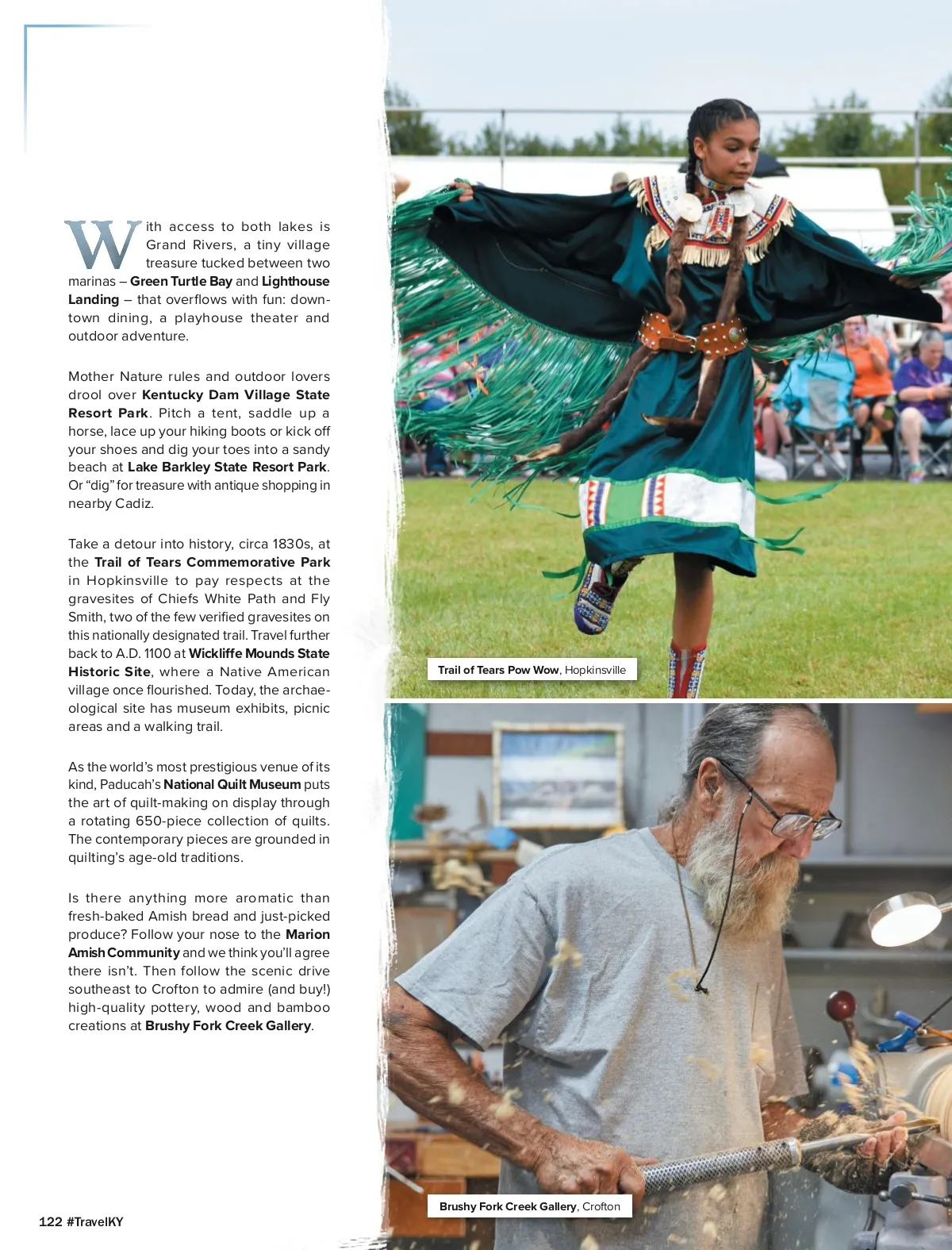 With access to both lakes is Grand Rivers, a tiny village treasure tucked between two marinas – Green Turtle Bay and Lighthouse Landing – that overflows with fun: downtown dining, a playhouse theater and outdoor adventure.

Mother Nature rules and outdoor lovers drool over Kentucky Dam Village State Resort Park. Pitch a tent, saddle up a horse, lace up your hiking boots or kick off your shoes and dig your toes into a sandy beach at Lake Barkley State Resort Park. Or "dig" for treasure with antique shopping in nearby Cadiz.

Take a detour into history, circa 1830s, at the Trail of Tears Commemorative Park in Hopkinsville to pay respects at the gravesites of Chiefs White Path and Fly Smith, two of the few verified gravesites on this nationally designated trail. Travel further back to A.D. 1100 at Wickliffe Mounds State Historic Site, where a Native American village once flourished. Today, the archaeological site has museum exhibits, picnic areas and a walking trail.

As the world's most prestigious venue of its kind, Paducah's National Quilt Museum puts the art of quilt-making on display through a rotating 650-piece collection of quilts. The contemporary pieces are grounded in quilting's age-old traditions.

Is there anything more aromatic than fresh-baked Amish bread and just-picked produce? Follow your nose to the Marion Amish Community and we think you'll agree there isn't. Then follow the scenic drive southeast to Crofton to admire (and buy!) high-quality pottery, wood and bamboo creations at Brushy Fork Creek Gallery.

Trail of Tears Pow Wow, Hopkinsville

Brushy Fork Creek Gallery, Crofton

122 #TravelKY